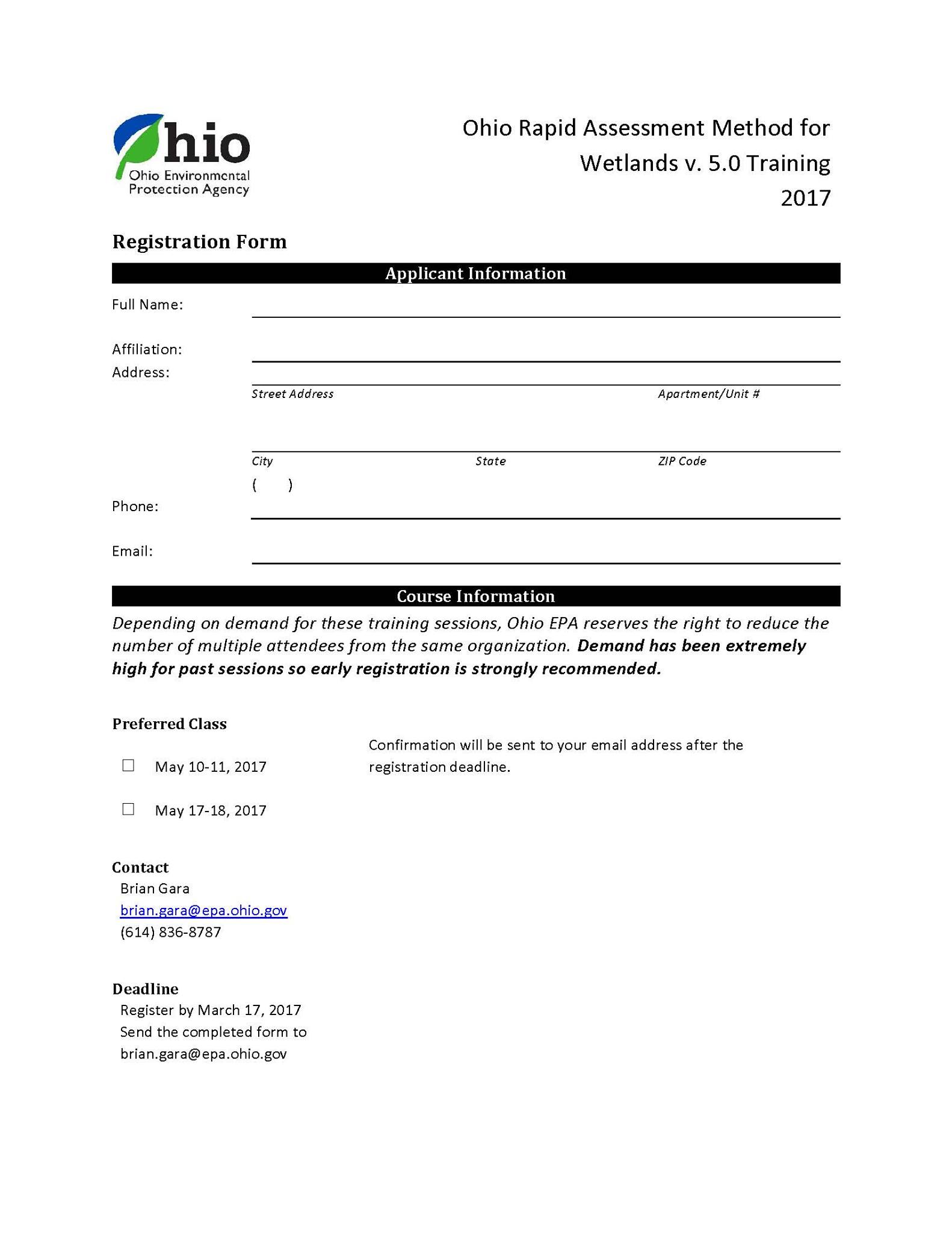 Ohio
Ohio Environmental
Protection Agency

Ohio Rapid Assessment Method for Wetlands v. 5.0 Training 2017

Registration Form

Applicant Information

Full Name: ____

Affiliation: ____

Address: ____
Street Address
Apartment/Unit #

____
City
State
ZIP Code

Phone: (   ) ____

Email: ____

Course Information

Depending on demand for these training sessions, Ohio EPA reserves the right to reduce the number of multiple attendees from the same organization. Demand has been extremely high for past sessions so early registration is strongly recommended.

Preferred Class

☐ May 10-11, 2017

☐ May 17-18, 2017

Confirmation will be sent to your email address after the registration deadline.

Contact
Brian Gara
brian.gara@epa.ohio.gov
(614) 836-8787

Deadline
Register by March 17, 2017
Send the completed form to
brian.gara@epa.ohio.gov